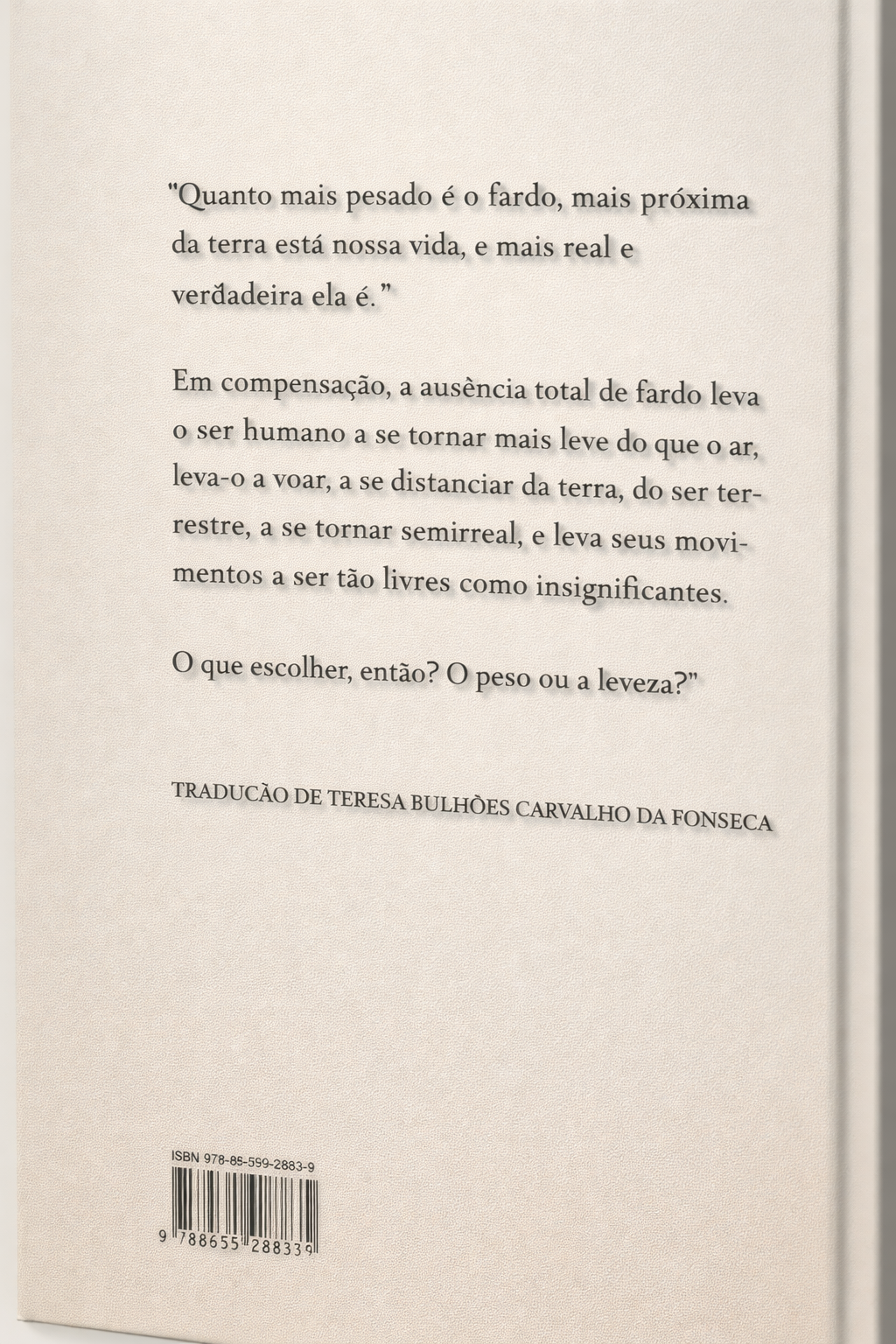 "Quanto mais pesado é o fardo, mais próxima da terra está nossa vida, e mais real e verdadeira ela é."

Em compensação, a ausência total de fardo leva o ser humano a se tornar mais leve do que o ar, leva-o a voar, a se distanciar da terra, do ser terrestre, a se tornar semirreal, e leva seus movimentos a ser tão livres como insignificantes.

O que escolher, então? O peso ou a leveza?"

TRADUCÃO DE TERESA BULHÕES CARVALHO DA FONSECA

ISBN 978-85-599-2883-9

9 788655 288339